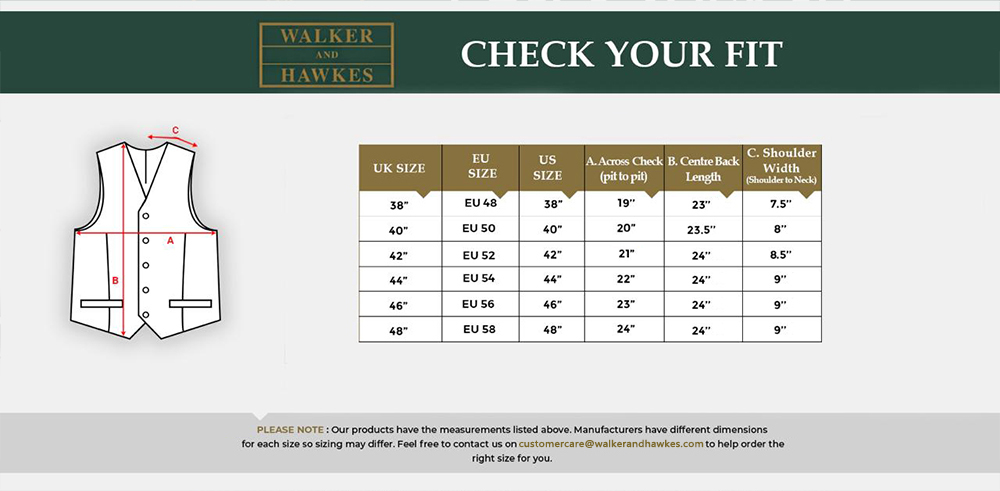 WALKER AND HAWKES

CHECK YOUR FIT

C

A

B

| UK SIZE | EU SIZE | US SIZE | A. Across Check (pit to pit) | B. Centre Back Length | C. Shoulder Width (Shoulder to Neck) |
|---|---|---|---|---|---|
| 38" | EU 48 | 38" | 19" | 23" | 7.5" |
| 40" | EU 50 | 40" | 20" | 23.5" | 8" |
| 42" | EU 52 | 42" | 21" | 24" | 8.5" |
| 44" | EU 54 | 44" | 22" | 24" | 9" |
| 46" | EU 56 | 46" | 23" | 24" | 9" |
| 48" | EU 58 | 48" | 24" | 24" | 9" |

PLEASE NOTE : Our products have the measurements listed above. Manufacturers have different dimensions for each size so sizing may differ. Feel free to contact us on customercare@walkerandhawkes.com to help order the right size for you.